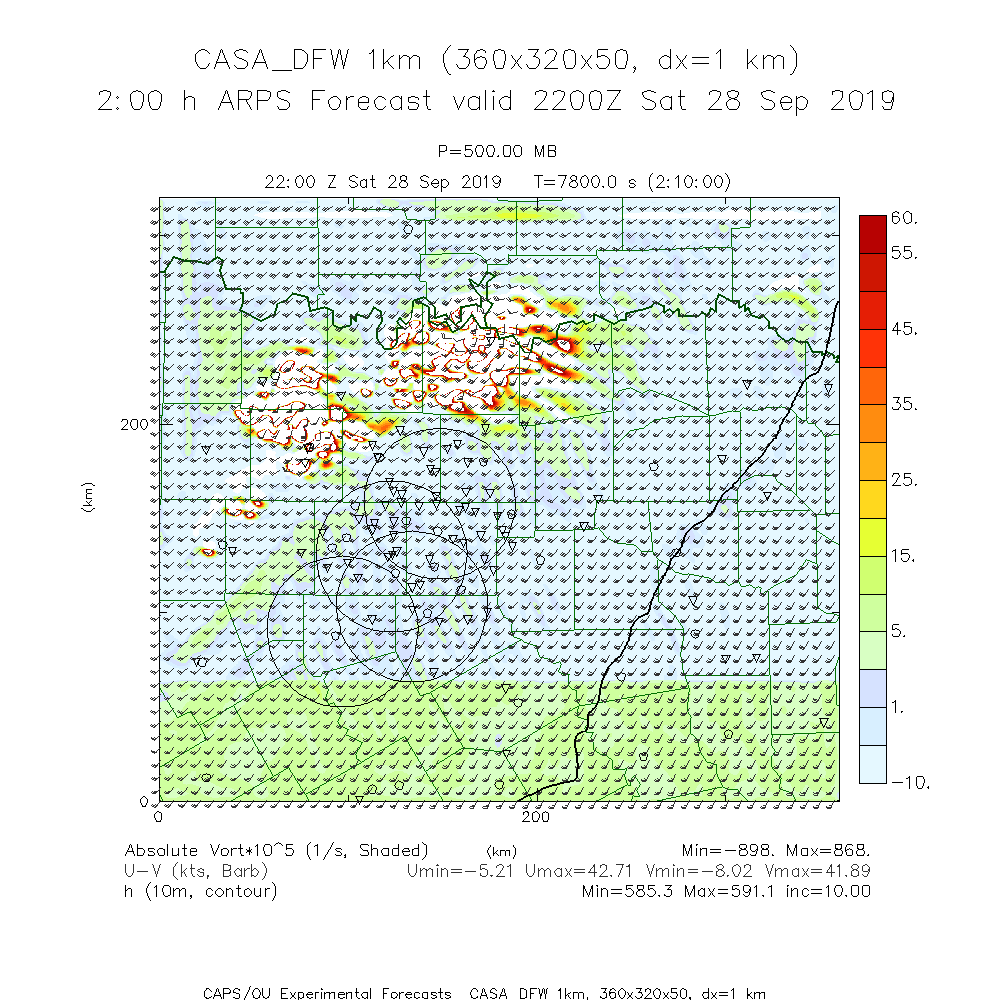 CASA_DFW 1km (360x320x50, dx=1 km)
2:00 h ARPS Forecast valid 2200Z Sat 28 Sep 2019

P=500.00 MB
22:00 Z Sat 28 Sep 2019 T=7800.0 s (2:10:00)

60.
55.
45.
35.
25.
15.
5.
1.
-10.

200
(km)
0
0
200

Absolute Vort*10^5 (1/s, Shaded) (km) Min=-898. Max=868.
U-V (kts, Barb) Umin=-5.21 Umax=42.71 Vmin=-8.02 Vmax=41.89
h (10m, contour) Min=585.3 Max=591.1 inc=10.00

CAPS/OU Experimental Forecasts CASA DFW 1km, 360x320x50, dx=1 km